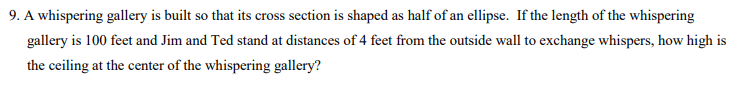 9. A whispering gallery is built so that its cross section is shaped as half of an ellipse. If the length of the whispering gallery is 100 feet and Jim and Ted stand at distances of 4 feet from the outside wall to exchange whispers, how high is the ceiling at the center of the whispering gallery?